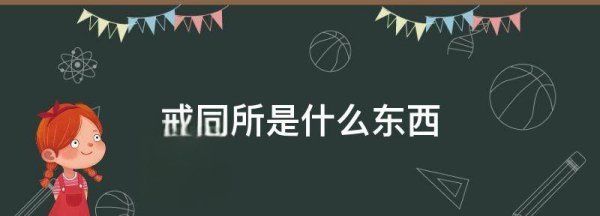 戒同所是什么东西